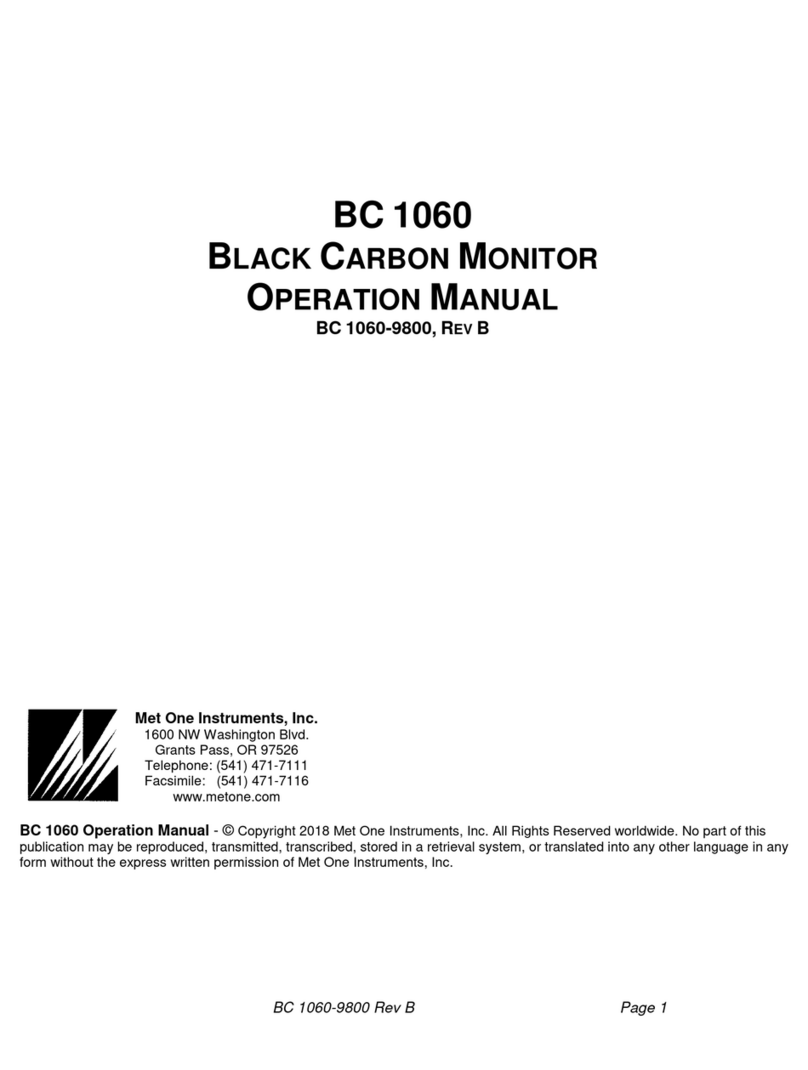 BC 1060
BLACK CARBON MONITOR
OPERATION MANUAL
BC 1060-9800, REV B

Met One Instruments, Inc.
1600 NW Washington Blvd.
Grants Pass, OR 97526
Telephone: (541) 471-7111
Facsimile: (541) 471-7116
www.metone.com

BC 1060 Operation Manual - © Copyright 2018 Met One Instruments, Inc. All Rights Reserved worldwide. No part of this publication may be reproduced, transmitted, transcribed, stored in a retrieval system, or translated into any other language in any form without the express written permission of Met One Instruments, Inc.

BC 1060-9800 Rev B Page 1